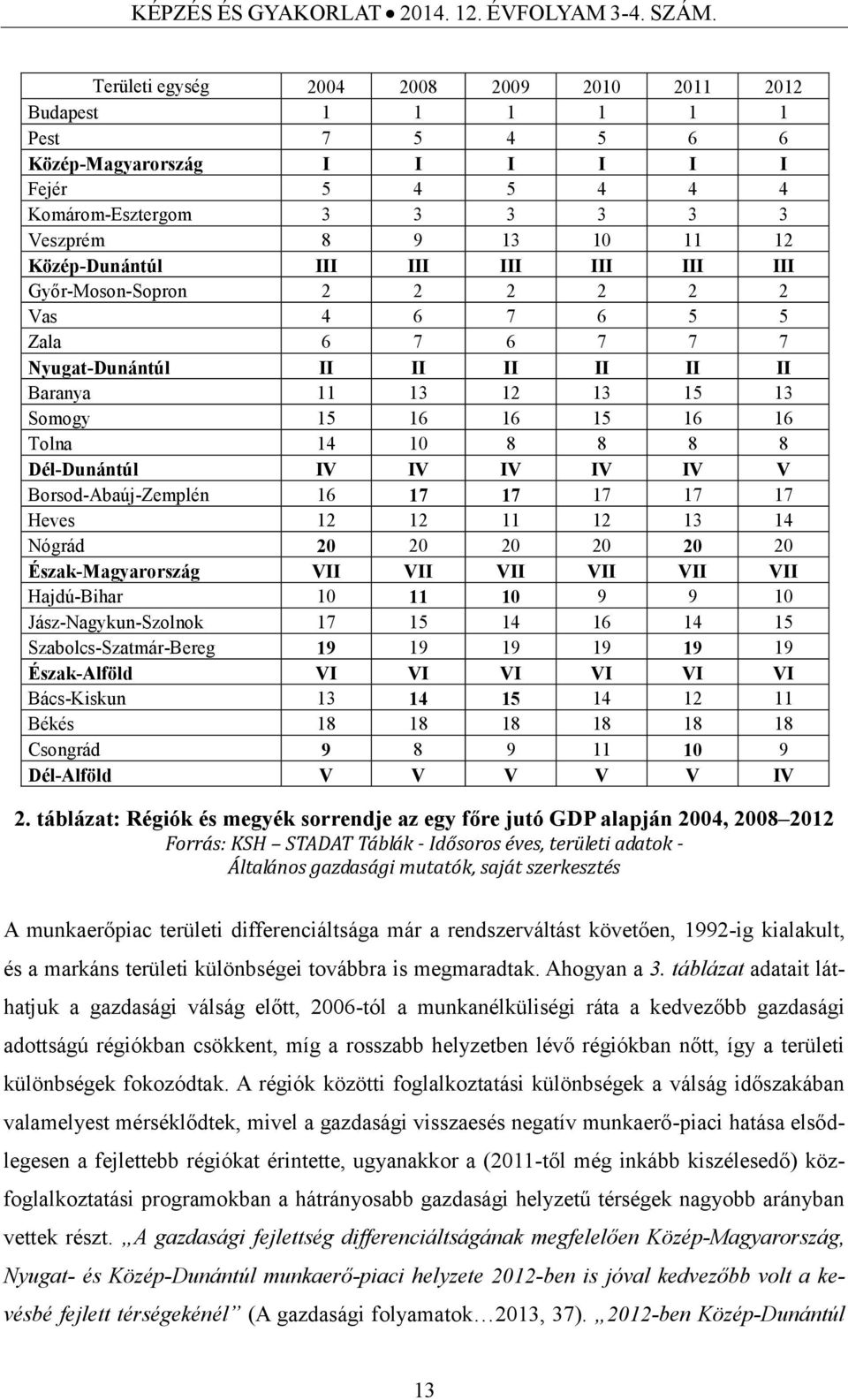 KÉPZÉS ÉS GYAKORLAT • 2014. 12. ÉVFOLYAM 3-4. SZÁM.

| Területi egység | 2004 | 2008 | 2009 | 2010 | 2011 | 2012 |
|---|---|---|---|---|---|---|
| Budapest | 1 | 1 | 1 | 1 | 1 | 1 |
| Pest | 7 | 5 | 4 | 5 | 6 | 6 |
| Közép-Magyarország | I | I | I | I | I | I |
| Fejér | 5 | 4 | 5 | 4 | 4 | 4 |
| Komárom-Esztergom | 3 | 3 | 3 | 3 | 3 | 3 |
| Veszprém | 8 | 9 | 13 | 10 | 11 | 12 |
| Közép-Dunántúl | III | III | III | III | III | III |
| Győr-Moson-Sopron | 2 | 2 | 2 | 2 | 2 | 2 |
| Vas | 4 | 6 | 7 | 6 | 5 | 5 |
| Zala | 6 | 7 | 6 | 7 | 7 | 7 |
| Nyugat-Dunántúl | II | II | II | II | II | II |
| Baranya | 11 | 13 | 12 | 13 | 15 | 13 |
| Somogy | 15 | 16 | 16 | 15 | 16 | 16 |
| Tolna | 14 | 10 | 8 | 8 | 8 | 8 |
| Dél-Dunántúl | IV | IV | IV | IV | IV | V |
| Borsod-Abaúj-Zemplén | 16 | 17 | 17 | 17 | 17 | 17 |
| Heves | 12 | 12 | 11 | 12 | 13 | 14 |
| Nógrád | 20 | 20 | 20 | 20 | 20 | 20 |
| Észak-Magyarország | VII | VII | VII | VII | VII | VII |
| Hajdú-Bihar | 10 | 11 | 10 | 9 | 9 | 10 |
| Jász-Nagykun-Szolnok | 17 | 15 | 14 | 16 | 14 | 15 |
| Szabolcs-Szatmár-Bereg | 19 | 19 | 19 | 19 | 19 | 19 |
| Észak-Alföld | VI | VI | VI | VI | VI | VI |
| Bács-Kiskun | 13 | 14 | 15 | 14 | 12 | 11 |
| Békés | 18 | 18 | 18 | 18 | 18 | 18 |
| Csongrád | 9 | 8 | 9 | 11 | 10 | 9 |
| Dél-Alföld | V | V | V | V | V | IV |

2. táblázat: Régiók és megyék sorrendje az egy főre jutó GDP alapján 2004, 2008–2012
Forrás: KSH – STADAT Táblák - Idősoros éves, területi adatok - Általános gazdasági mutatók, saját szerkesztés

A munkaerőpiac területi differenciáltsága már a rendszerváltást követően, 1992-ig kialakult, és a markáns területi különbségei továbbra is megmaradtak. Ahogyan a 3. táblázat adatait láthatjuk a gazdasági válság előtt, 2006-tól a munkanélküliségi ráta a kedvezőbb gazdasági adottságú régiókban csökkent, míg a rosszabb helyzetben lévő régiókban nőtt, így a területi különbségek fokozódtak. A régiók közötti foglalkoztatási különbségek a válság időszakában valamelyest mérséklődtek, mivel a gazdasági visszaesés negatív munkaerő-piaci hatása elsődlegesen a fejlettebb régiókat érintette, ugyanakkor a (2011-től még inkább kiszélesedő) közfoglalkoztatási programokban a hátrányosabb gazdasági helyzetű térségek nagyobb arányban vettek részt. „A gazdasági fejlettség differenciáltságának megfelelően Közép-Magyarország, Nyugat- és Közép-Dunántúl munkaerő-piaci helyzete 2012-ben is jóval kedvezőbb volt a kevésbé fejlett térségekénél” (A gazdasági folyamatok…2013, 37). „2012-ben Közép-Dunántúl

13